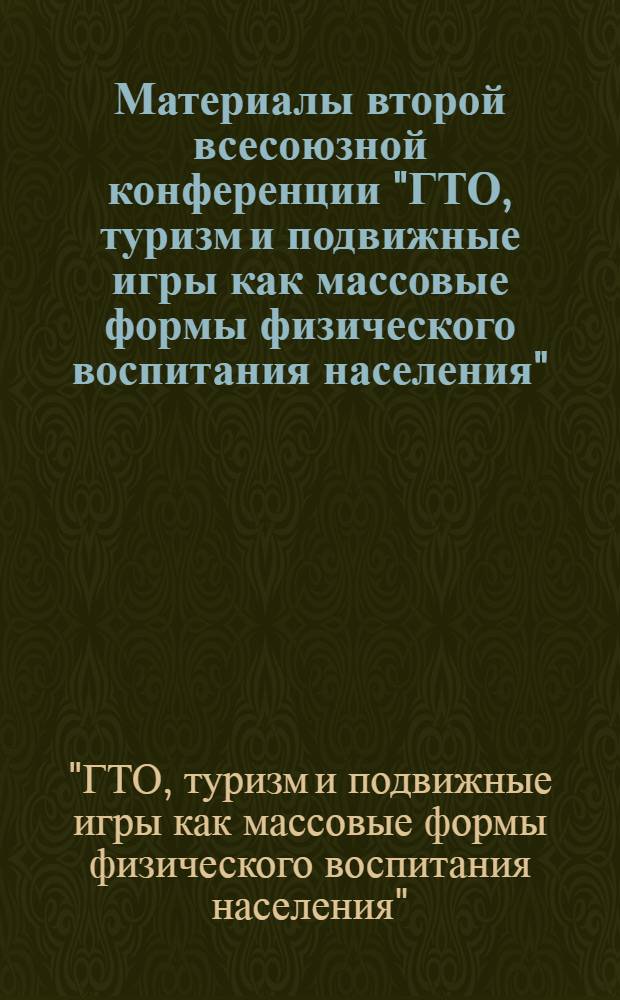 Материалы второй всесоюзной конференции "ГТО, туризм и подвижные игры как массовые формы физического воспитания населения"

"ГТО, туризм и подвижные игры как массовые формы физического воспитания населения"